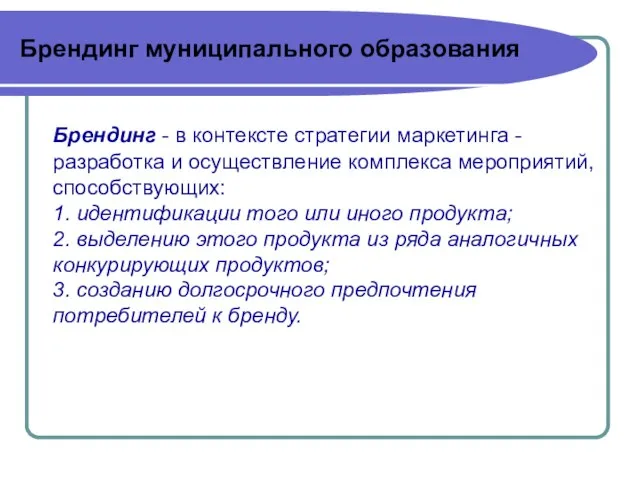 Брендинг муниципального образования

Брендинг - в контексте стратегии маркетинга - разработка и осуществление комплекса мероприятий, способствующих:
1. идентификации того или иного продукта;
2. выделению этого продукта из ряда аналогичных конкурирующих продуктов;
3. созданию долгосрочного предпочтения потребителей к бренду.